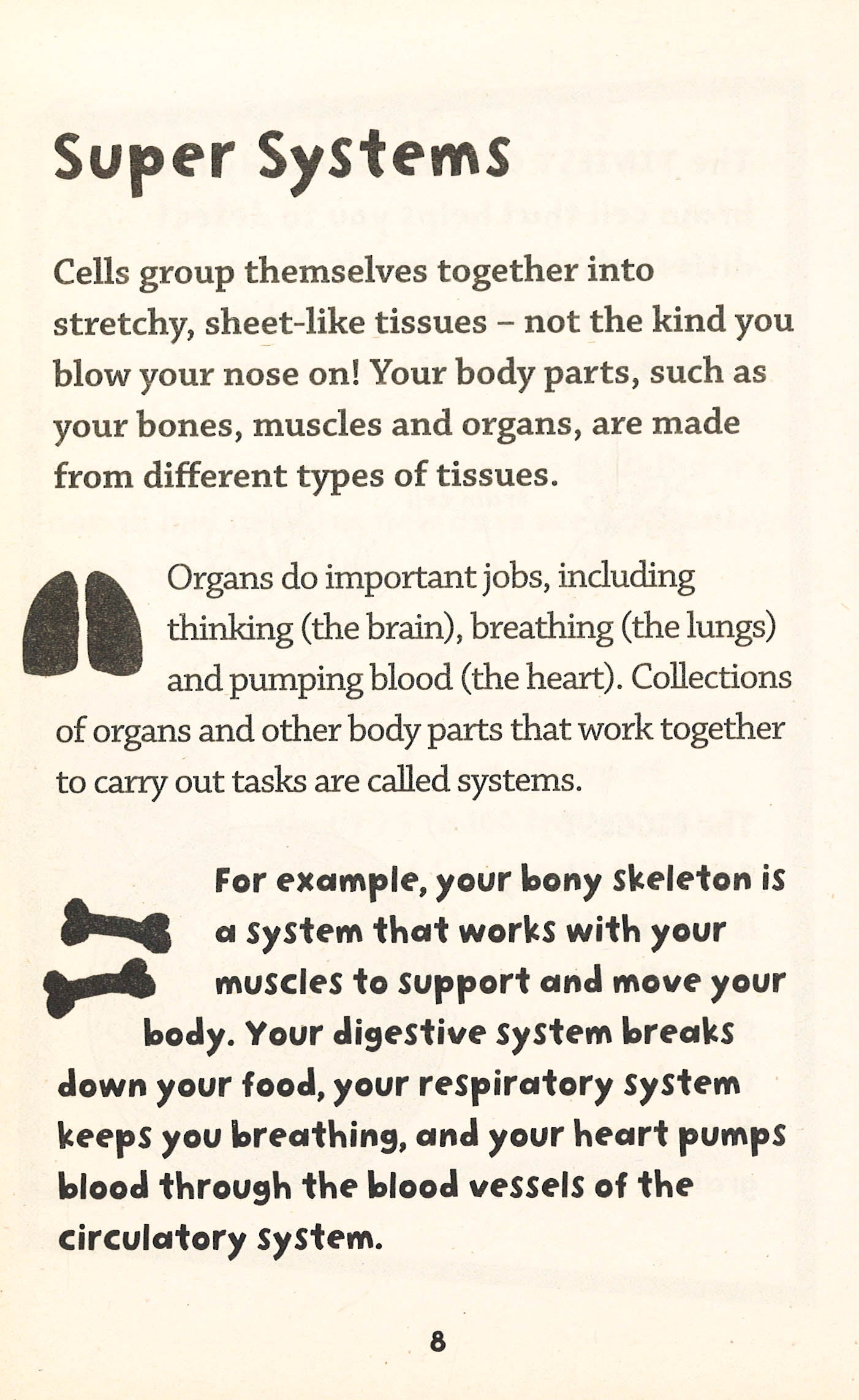 Super Systems

Cells group themselves together into stretchy, sheet-like tissues – not the kind you blow your nose on! Your body parts, such as your bones, muscles and organs, are made from different types of tissues.

Organs do important jobs, including thinking (the brain), breathing (the lungs) and pumping blood (the heart). Collections of organs and other body parts that work together to carry out tasks are called systems.

For example, your bony skeleton is a system that works with your muscles to support and move your body. Your digestive system breaks down your food, your respiratory system keeps you breathing, and your heart pumps blood through the blood vessels of the circulatory system.

8